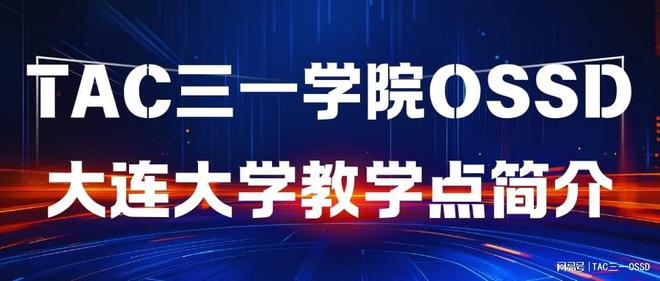 TAC三一学院OSSD

大连大学教学点简介

网易号 | TAC三一OSSD